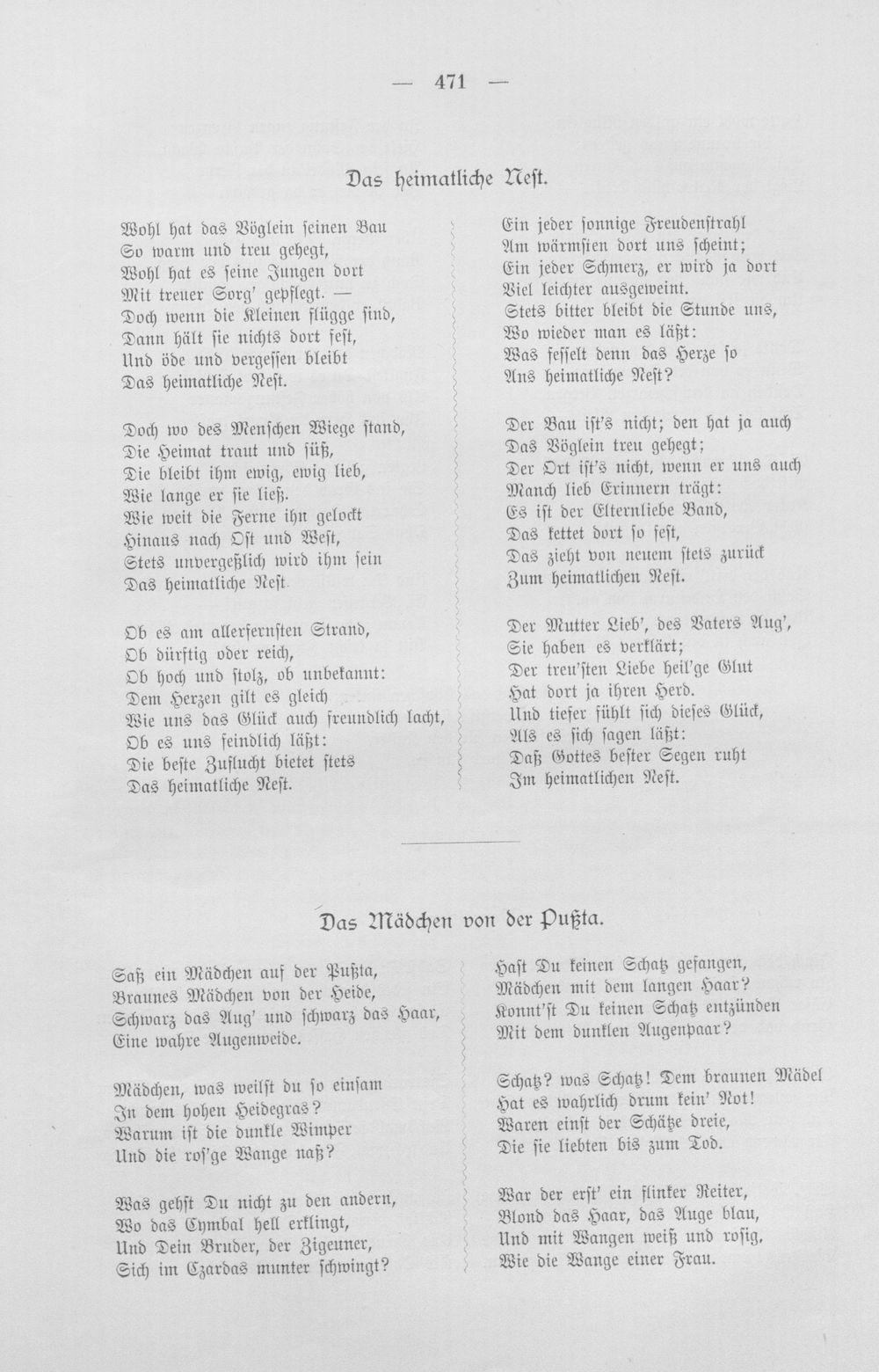 — 471 —

Das heimatliche Nest.

Wohl hat das Vöglein seinen Bau
So warm und treu gehegt,
Wohl hat es seine Jungen dort
Mit treuer Sorg' gepflegt. —
Doch wenn die Kleinen flügge sind,
Dann hält sie nichts dort fest,
Und öde und vergessen bleibt
Das heimatliche Nest.

Doch wo des Menschen Wiege stand,
Die Heimat traut und süß,
Die bleibt ihm ewig, ewig lieb,
Wie lange er sie ließ.
Wie weit die Ferne ihn gelockt
Hinaus nach Ost und West,
Stets unvergeßlich wird ihm sein
Das heimatliche Nest.

Ob es am allerfernsten Strand,
Ob dürftig oder reich,
Ob hoch und stolz, ob unbekannt:
Dem Herzen gilt es gleich
Wie uns das Glück auch freundlich lacht,
Ob es uns feindlich läßt:
Die beste Zuflucht bietet stets
Das heimatliche Nest.

Ein jeder sonnige Freudenstrahl
Am wärmsten dort uns scheint;
Ein jeder Schmerz, er wird ja dort
Viel leichter ausgeweint.
Stets bitter bleibt die Stunde uns,
Wo wieder man es läßt:
Was fesselt denn das Herze so
Ans heimatliche Nest?

Der Bau ist's nicht; den hat ja auch
Das Vöglein treu gehegt;
Der Ort ist's nicht, wenn er uns auch
Manch lieb Erinnern trägt:
Es ist der Elternliebe Band,
Das kettet dort so fest,
Das zieht von neuem stets zurück
Zum heimatlichen Nest.

Der Mutter Lieb', des Vaters Aug',
Sie haben es verklärt;
Der treu'sten Liebe heil'ge Glut
Hat dort ja ihren Herd.
Und tiefer fühlt sich dieses Glück,
Als es sich sagen läßt:
Daß Gottes bester Segen ruht
Im heimatlichen Nest.

Das Mädchen von der Pußta.

Saß ein Mädchen auf der Pußta,
Braunes Mädchen von der Heide,
Schwarz das Aug' und schwarz das Haar,
Eine wahre Augenweide.

Mädchen, was weilst du so einsam
In dem hohen Heidegras?
Warum ist die dunkle Wimper
Und die ros'ge Wange naß?

Was gehst Du nicht zu den andern,
Wo das Cymbal hell erklingt,
Und Dein Bruder, der Zigeuner,
Sich im Czardas munter schwingt?

Hast Du keinen Schatz gefangen,
Mädchen mit dem langen Haar?
Konnt'st Du keinen Schatz entzünden
Mit dem dunklen Augenpaar?

Schatz? was Schatz! Dem braunen Mädel
Hat es wahrlich drum kein' Not!
Waren einst der Schätze dreie,
Die sie liebten bis zum Tod.

War der erst' ein flinker Reiter,
Blond das Haar, das Auge blau,
Und mit Wangen weiß und rosig,
Wie die Wange einer Frau.